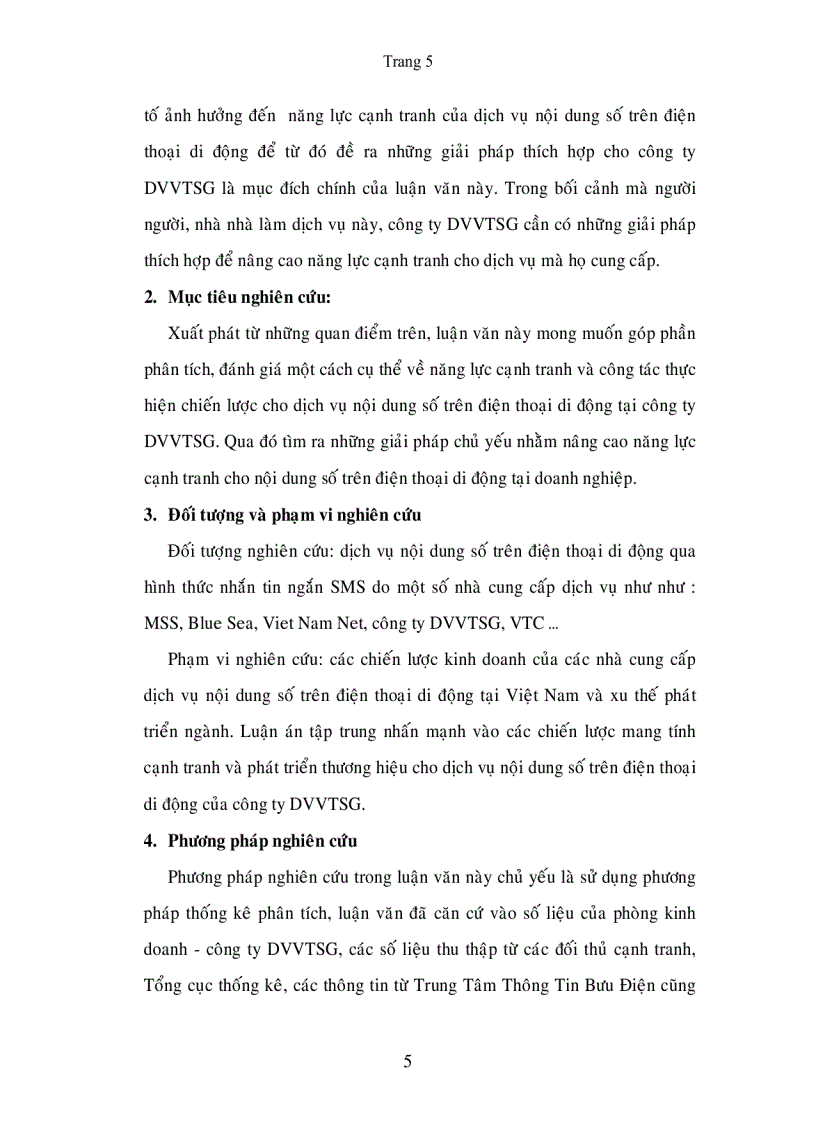 Trang 5

tố ảnh hưởng đến năng lực cạnh tranh của dịch vụ nội dung số trên điện thoại di động để từ đó đề ra những giải pháp thích hợp cho công ty DVVTSG là mục đích chính của luận văn này. Trong bối cảnh mà người người, nhà nhà làm dịch vụ này, công ty DVVTSG cần có những giải pháp thích hợp để nâng cao năng lực cạnh tranh cho dịch vụ mà họ cung cấp.

2. Mục tiêu nghiên cứu:

Xuất phát từ những quan điểm trên, luận văn này mong muốn góp phần phân tích, đánh giá một cách cụ thể về năng lực cạnh tranh và công tác thực hiện chiến lược cho dịch vụ nội dung số trên điện thoại di động tại công ty DVVTSG. Qua đó tìm ra những giải pháp chủ yếu nhằm nâng cao năng lực cạnh tranh cho nội dung số trên điện thoại di động tại doanh nghiệp.

3. Đối tượng và phạm vi nghiên cứu

Đối tượng nghiên cứu: dịch vụ nội dung số trên điện thoại di động qua hình thức nhắn tin ngắn SMS do một số nhà cung cấp dịch vụ như như : MSS, Blue Sea, Viet Nam Net, công ty DVVTSG, VTC ...

Phạm vi nghiên cứu: các chiến lược kinh doanh của các nhà cung cấp dịch vụ nội dung số trên điện thoại di động tại Việt Nam và xu thế phát triển ngành. Luận án tập trung nhấn mạnh vào các chiến lược mang tính cạnh tranh và phát triển thương hiệu cho dịch vụ nội dung số trên điện thoại di động của công ty DVVTSG.

4. Phương pháp nghiên cứu

Phương pháp nghiên cứu trong luận văn này chủ yếu là sử dụng phương pháp thống kê phân tích, luận văn đã căn cứ vào số liệu của phòng kinh doanh - công ty DVVTSG, các số liệu thu thập từ các đối thủ cạnh tranh, Tổng cục thống kê, các thông tin từ Trung Tâm Thông Tin Bưu Điện cũng

5